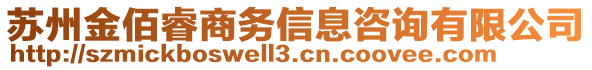 苏州金佰睿商务信息咨询有限公司
http://szmickboswell3.cn.coovee.com